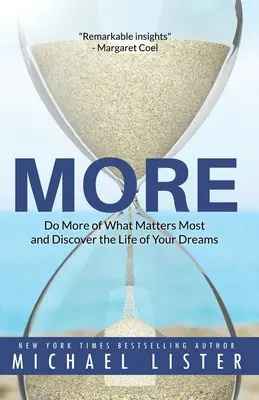 "Remarkable insights"
- Margaret Coel

MORE

Do More of What Matters Most and Discover the Life of Your Dreams

NEW YORK TIMES BESTSELLING AUTHOR
MICHAEL LISTER